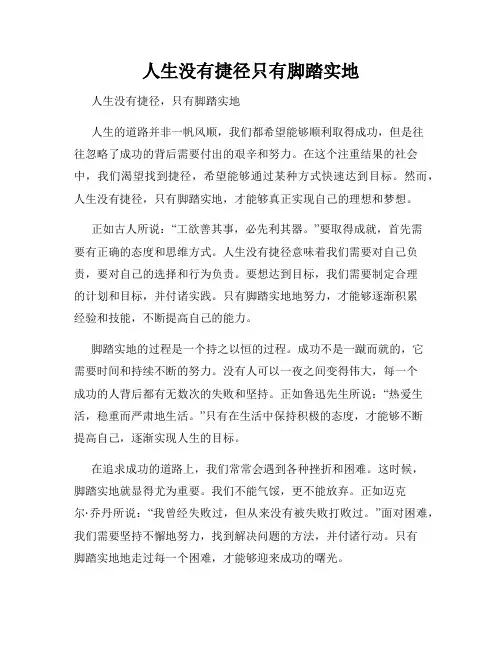 人生没有捷径只有脚踏实地

人生没有捷径，只有脚踏实地

人生的道路并非一帆风顺，我们都希望能够顺利取得成功，但是往往忽略了成功的背后需要付出的艰辛和努力。在这个注重结果的社会中，我们渴望找到捷径，希望能够通过某种方式快速达到目标。然而，人生没有捷径，只有脚踏实地，才能够真正实现自己的理想和梦想。

正如古人所说：“工欲善其事，必先利其器。”要取得成就，首先需要有正确的态度和思维方式。人生没有捷径意味着我们需要对自己负责，要对自己的选择和行为负责。要想达到目标，我们需要制定合理的计划和目标，并付诸实践。只有脚踏实地地努力，才能够逐渐积累经验和技能，不断提高自己的能力。

脚踏实地的过程是一个持之以恒的过程。成功不是一蹴而就的，它需要时间和持续不断的努力。没有人可以一夜之间变得伟大，每一个成功的人背后都有无数次的失败和坚持。正如鲁迅先生所说：“热爱生活，稳重而严肃地生活。”只有在生活中保持积极的态度，才能够不断提高自己，逐渐实现人生的目标。

在追求成功的道路上，我们常常会遇到各种挫折和困难。这时候，脚踏实地就显得尤为重要。我们不能气馁，更不能放弃。正如迈克尔·乔丹所说：“我曾经失败过，但从来没有被失败打败过。”面对困难，我们需要坚持不懈地努力，找到解决问题的方法，并付诸行动。只有脚踏实地地走过每一个困难，才能够迎来成功的曙光。